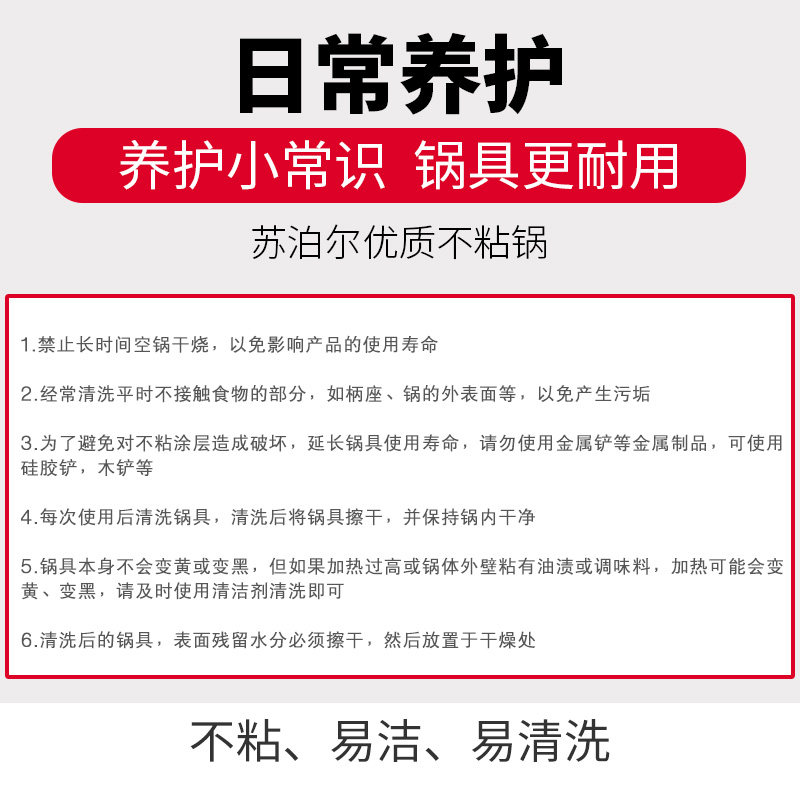 日常养护

养护小常识 锅具更耐用

苏泊尔优质不粘锅

1.禁止长时间空锅干烧，以免影响产品的使用寿命

2.经常清洗平时不接触食物的部分，如柄座、锅的外表面等，以免产生污垢

3.为了避免对不粘涂层造成破坏，延长锅具使用寿命，请勿使用金属铲等金属制品，可使用硅胶铲，木铲等

4.每次使用后清洗锅具，清洗后将锅具擦干，并保持锅内干净

5.锅具本身不会变黄或变黑，但如果加热过高或锅体外壁粘有油渍或调味料，加热可能会变黄、变黑，请及时使用清洁剂清洗即可

6.清洗后的锅具，表面残留水分必须擦干，然后放置于干燥处

不粘、易洁、易清洗